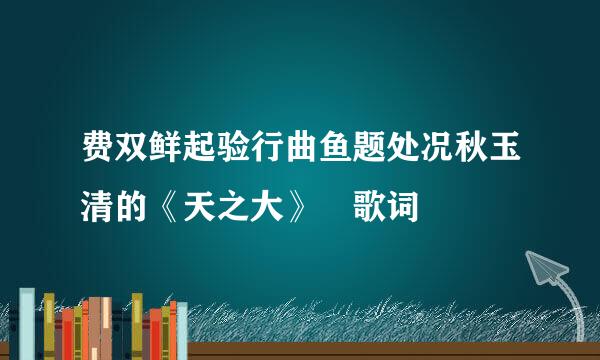 费双鲜起验行曲鱼题处况秋玉清的《天之大》 歌词